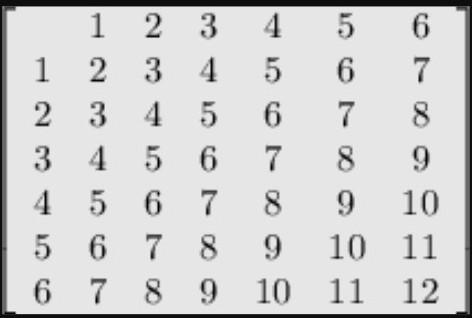 |   | 1 | 2 | 3 | 4 | 5 | 6 |
|---|---|---|---|---|---|---|
| 1 | 2 | 3 | 4 | 5 | 6 | 7 |
| 2 | 3 | 4 | 5 | 6 | 7 | 8 |
| 3 | 4 | 5 | 6 | 7 | 8 | 9 |
| 4 | 5 | 6 | 7 | 8 | 9 | 10 |
| 5 | 6 | 7 | 8 | 9 | 10 | 11 |
| 6 | 7 | 8 | 9 | 10 | 11 | 12 |